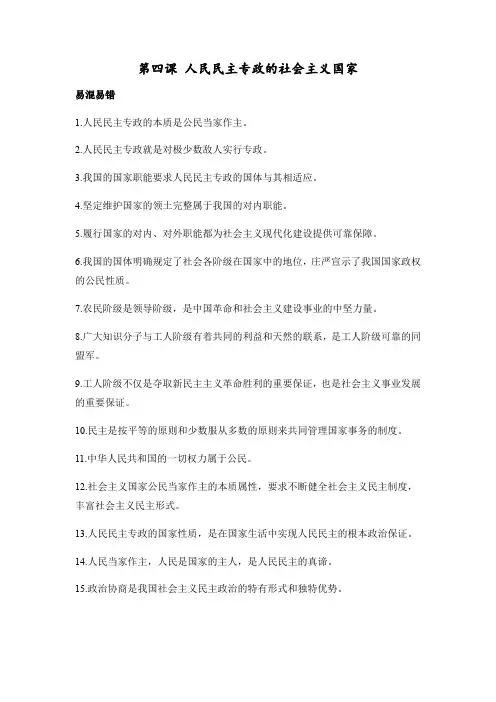 第四课 人民民主专政的社会主义国家

易混易错

1.人民民主专政的本质是公民当家作主。

2.人民民主专政就是对极少数敌人实行专政。

3.我国的国家职能要求人民民主专政的国体与其相适应。

4.坚定维护国家的领土完整属于我国的对内职能。

5.履行国家的对内、对外职能都为社会主义现代化建设提供可靠保障。

6.我国的国体明确规定了社会各阶级在国家中的地位，庄严宣示了我国国家政权的公民性质。

7.农民阶级是领导阶级，是中国革命和社会主义建设事业的中坚力量。

8.广大知识分子与工人阶级有着共同的利益和天然的联系，是工人阶级可靠的同盟军。

9.工人阶级不仅是夺取新民主主义革命胜利的重要保证，也是社会主义事业发展的重要保证。

10.民主是按平等的原则和少数服从多数的原则来共同管理国家事务的制度。

11.中华人民共和国的一切权力属于公民。

12.社会主义国家公民当家作主的本质属性，要求不断健全社会主义民主制度，丰富社会主义民主形式。

13.人民民主专政的国家性质，是在国家生活中实现人民民主的根本政治保证。

14.人民当家作主，人民是国家的主人，是人民民主的真谛。

15.政治协商是我国社会主义民主政治的特有形式和独特优势。